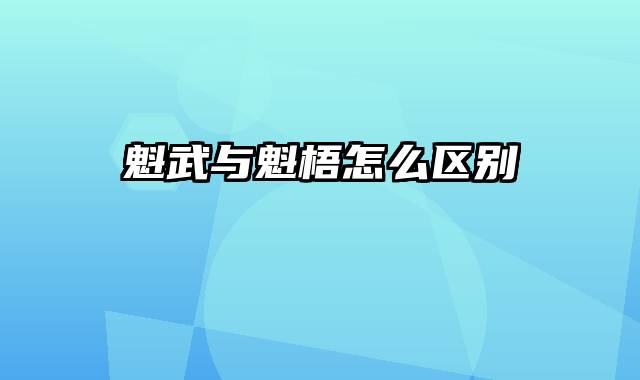 魁武与魁梧怎么区别